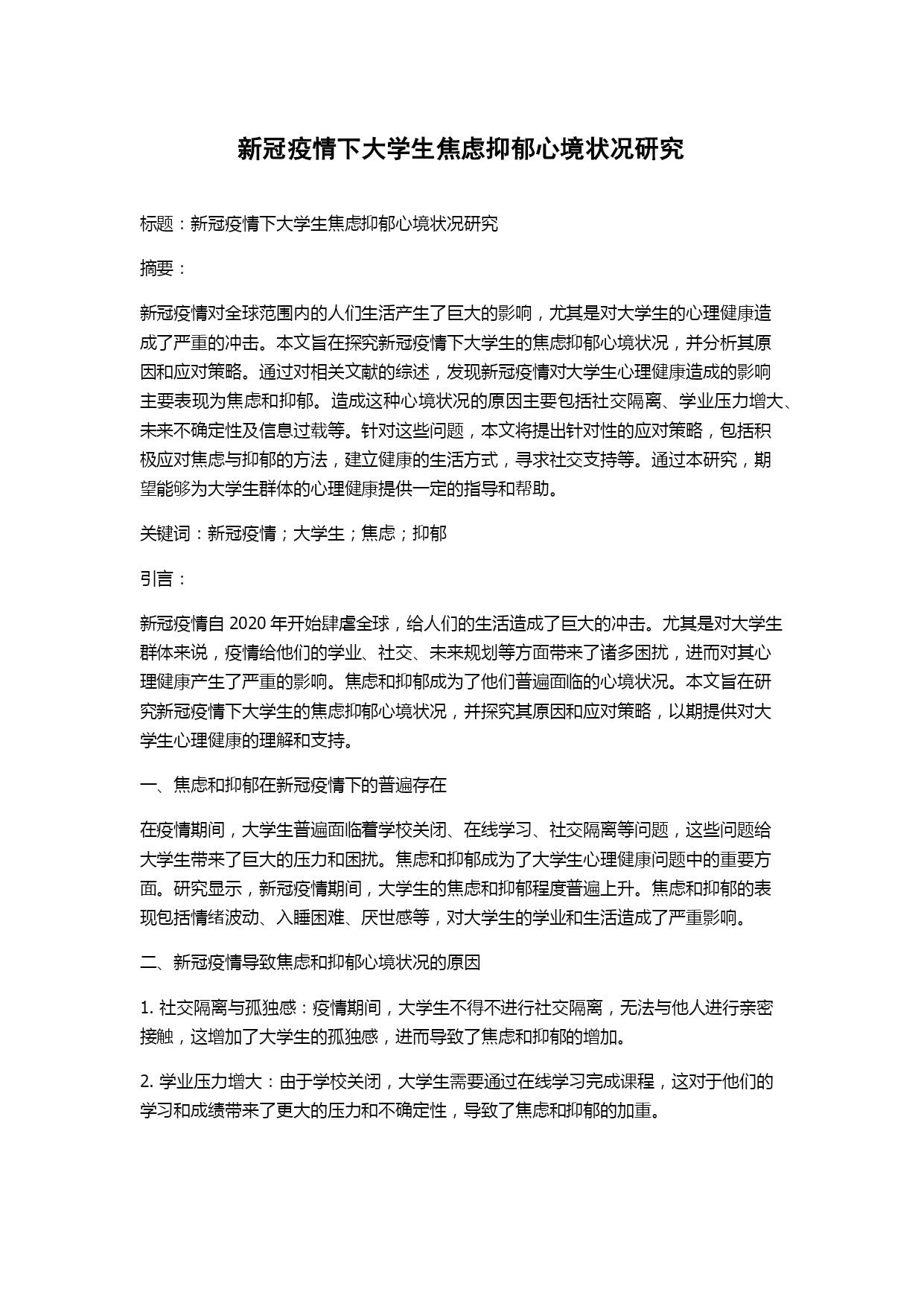 新冠疫情下大学生焦虑抑郁心境状况研究

标题：新冠疫情下大学生焦虑抑郁心境状况研究

摘要：

新冠疫情对全球范围内的人们生活产生了巨大的影响，尤其是对大学生的心理健康造成了严重的冲击。本文旨在探究新冠疫情下大学生的焦虑抑郁心境状况，并分析其原因和应对策略。通过对相关文献的综述，发现新冠疫情对大学生心理健康造成的影响主要表现为焦虑和抑郁。造成这种心境状况的原因主要包括社交隔离、学业压力增大、未来不确定性及信息过载等。针对这些问题，本文将提出针对性的应对策略，包括积极应对焦虑与抑郁的方法，建立健康的生活方式，寻求社交支持等。通过本研究，期望能够为大学生群体的心理健康提供一定的指导和帮助。

关键词：新冠疫情；大学生；焦虑；抑郁

引言：

新冠疫情自 2020 年开始肆虐全球，给人们的生活造成了巨大的冲击。尤其是对大学生群体来说，疫情给他们的学业、社交、未来规划等方面带来了诸多困扰，进而对其心理健康产生了严重的影响。焦虑和抑郁成为了他们普遍面临的心境状况。本文旨在研究新冠疫情下大学生的焦虑抑郁心境状况，并探究其原因和应对策略，以期提供对大学生心理健康的理解和支持。

一、焦虑和抑郁在新冠疫情下的普遍存在

在疫情期间，大学生普遍面临着学校关闭、在线学习、社交隔离等问题，这些问题给大学生带来了巨大的压力和困扰。焦虑和抑郁成为了大学生心理健康问题中的重要方面。研究显示，新冠疫情期间，大学生的焦虑和抑郁程度普遍上升。焦虑和抑郁的表现包括情绪波动、入睡困难、厌世感等，对大学生的学业和生活造成了严重影响。

二、新冠疫情导致焦虑和抑郁心境状况的原因

1. 社交隔离与孤独感：疫情期间，大学生不得不进行社交隔离，无法与他人进行亲密接触，这增加了大学生的孤独感，进而导致了焦虑和抑郁的增加。

2. 学业压力增大：由于学校关闭，大学生需要通过在线学习完成课程，这对于他们的学习和成绩带来了更大的压力和不确定性，导致了焦虑和抑郁的加重。